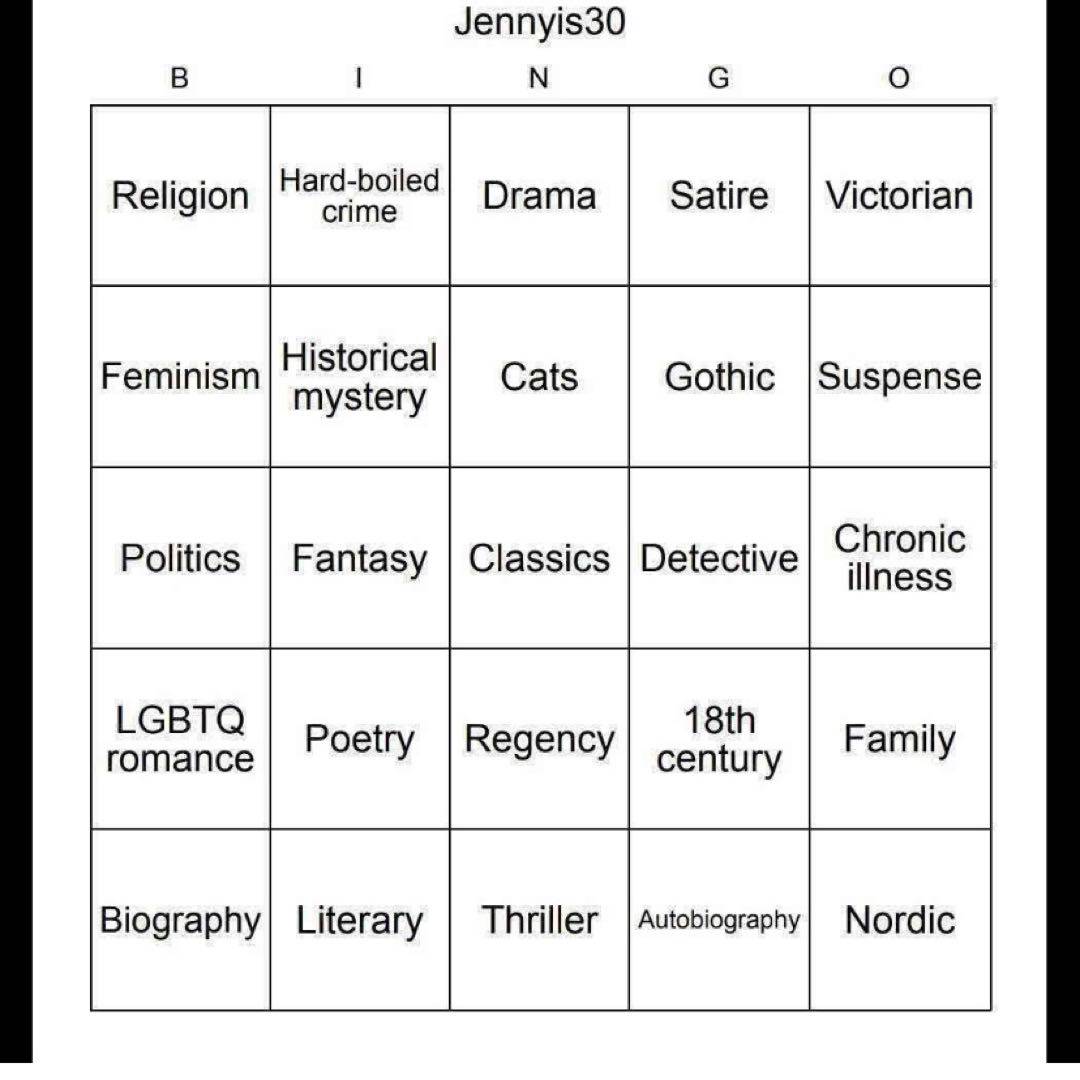 Jennyis30

| B | I | N | G | O |
|---|---|---|---|---|
| Religion | Hard-boiled crime | Drama | Satire | Victorian |
| Feminism | Historical mystery | Cats | Gothic | Suspense |
| Politics | Fantasy | Classics | Detective | Chronic illness |
| LGBTQ romance | Poetry | Regency | 18th century | Family |
| Biography | Literary | Thriller | Autobiography | Nordic |